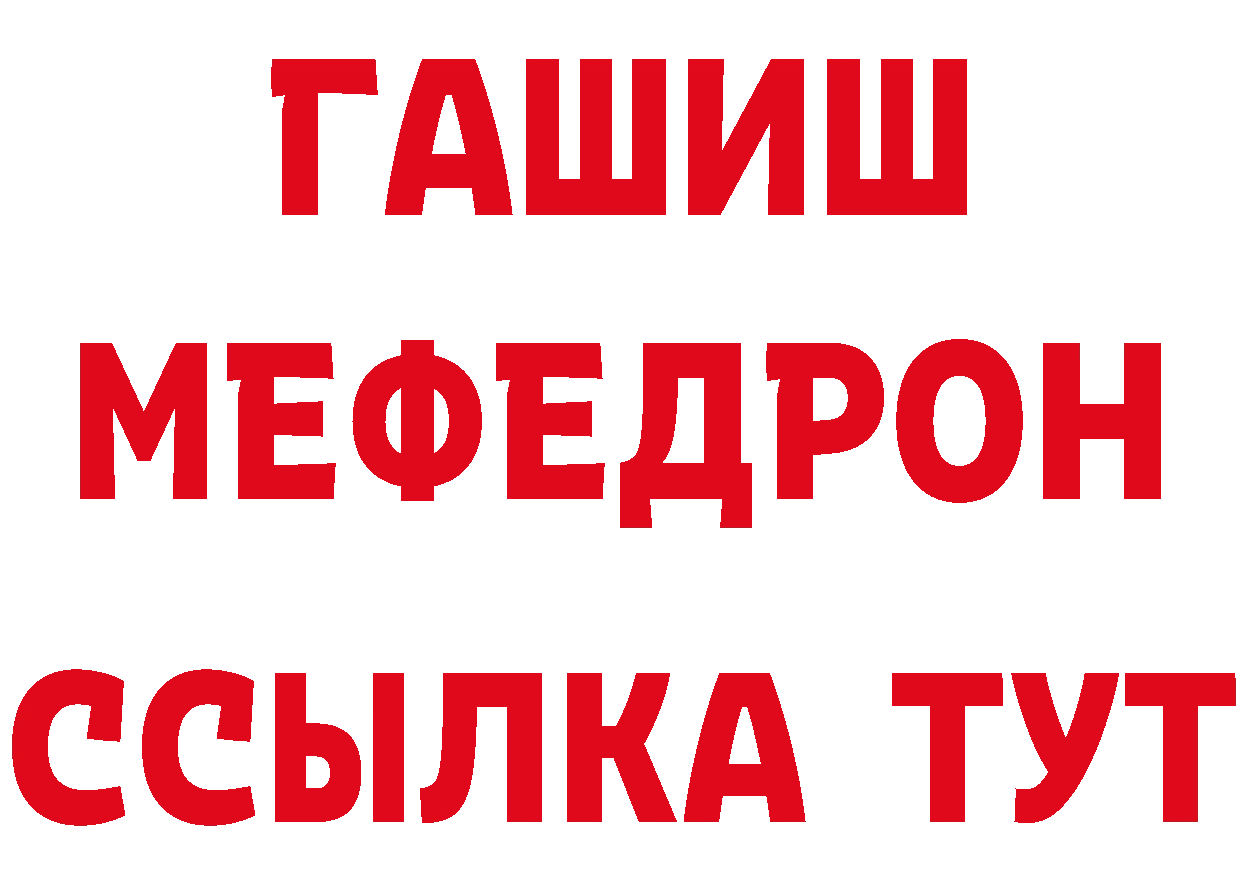 ГАШИШ
МЕФЕДРОН
ССЫЛКА ТУТ